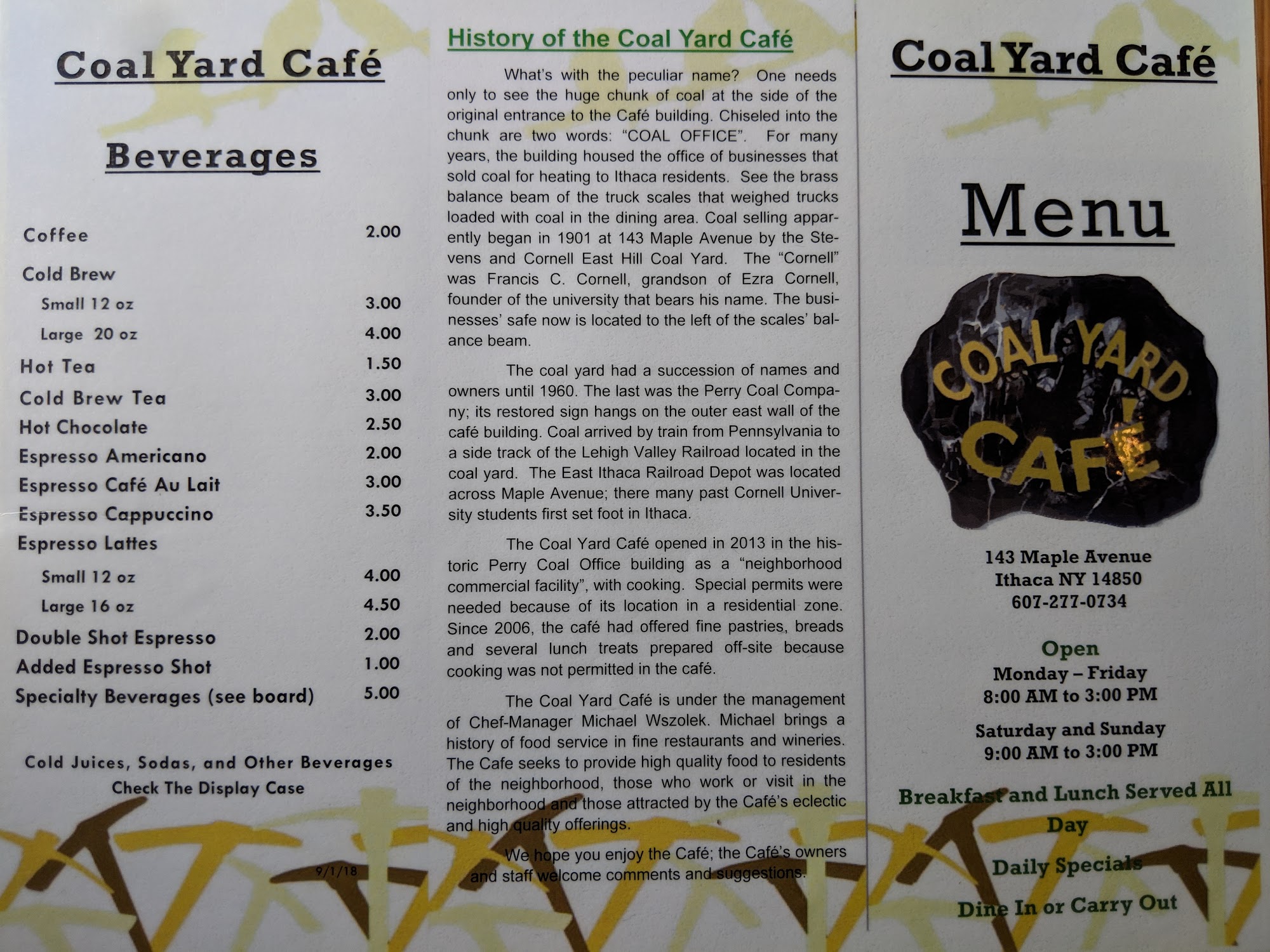 Coal Yard Café

Beverages

Coffee 2.00

Cold Brew

Small 12 oz 3.00

Large 20 oz 4.00

Hot Tea 1.50

Cold Brew Tea 3.00

Hot Chocolate 2.50

Espresso Americano 2.00

Espresso Café Au Lait 3.00

Espresso Cappuccino 3.50

Espresso Lattes

Small 12 oz 4.00

Large 16 oz 4.50

Double Shot Espresso 2.00

Added Espresso Shot 1.00

Specialty Beverages (see board) 5.00

Cold Juices, Sodas, and Other Beverages
Check The Display Case

9/1/18

History of the Coal Yard Café

What's with the peculiar name? One needs only to see the huge chunk of coal at the side of the original entrance to the Café building. Chiseled into the chunk are two words: "COAL OFFICE". For many years, the building housed the office of businesses that sold coal for heating to Ithaca residents. See the brass balance beam of the truck scales that weighed trucks loaded with coal in the dining area. Coal selling apparently began in 1901 at 143 Maple Avenue by the Stevens and Cornell East Hill Coal Yard. The "Cornell" was Francis C. Cornell, grandson of Ezra Cornell, founder of the university that bears his name. The businesses' safe now is located to the left of the scales' balance beam.

The coal yard had a succession of names and owners until 1960. The last was the Perry Coal Company; its restored sign hangs on the outer east wall of the café building. Coal arrived by train from Pennsylvania to a side track of the Lehigh Valley Railroad located in the coal yard. The East Ithaca Railroad Depot was located across Maple Avenue; there many past Cornell University students first set foot in Ithaca.

The Coal Yard Café opened in 2013 in the historic Perry Coal Office building as a "neighborhood commercial facility", with cooking. Special permits were needed because of its location in a residential zone. Since 2006, the café had offered fine pastries, breads and several lunch treats prepared off-site because cooking was not permitted in the café.

The Coal Yard Café is under the management of Chef-Manager Michael Wszolek. Michael brings a history of food service in fine restaurants and wineries. The Cafe seeks to provide high quality food to residents of the neighborhood, those who work or visit in the neighborhood and those attracted by the Café's eclectic and high quality offerings.

We hope you enjoy the Café; the Café's owners and staff welcome comments and suggestions.

Coal Yard Café

Menu

COAL YARD CAFÉ

143 Maple Avenue
Ithaca NY 14850
607-277-0734

Open
Monday – Friday
8:00 AM to 3:00 PM

Saturday and Sunday
9:00 AM to 3:00 PM

Breakfast and Lunch Served All Day

Daily Specials

Dine In or Carry Out